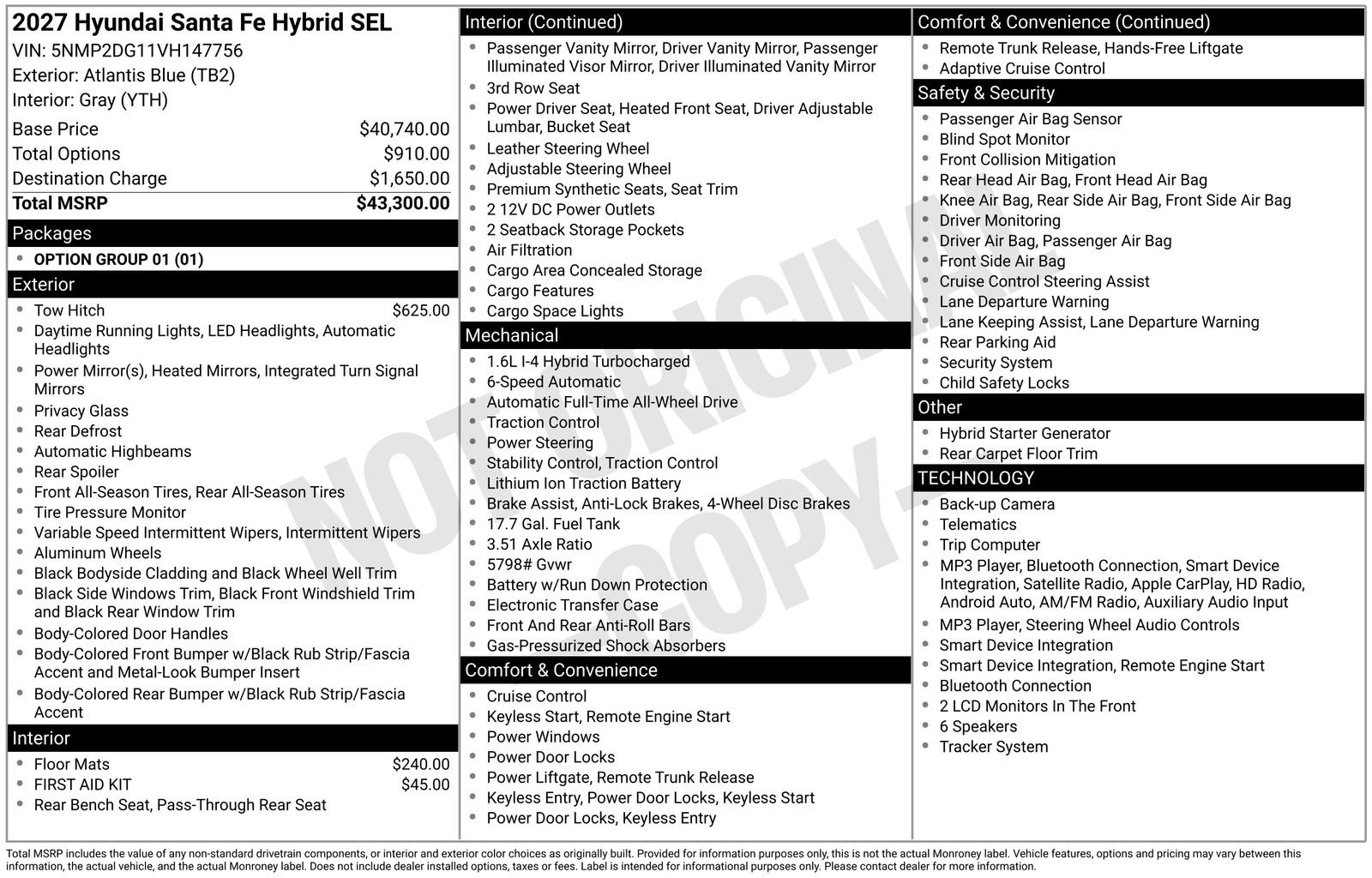 2027 Hyundai Santa Fe Hybrid SEL
VIN: 5NMP2DG11VH147756
Exterior: Atlantis Blue (TB2)
Interior: Gray (YTH)

| | |
|---|---|
| Base Price | $40,740.00 |
| Total Options | $910.00 |
| Destination Charge | $1,650.00 |
| Total MSRP | $43,300.00 |

Packages
- OPTION GROUP 01 (01)

Exterior
- Tow Hitch $625.00
- Daytime Running Lights, LED Headlights, Automatic Headlights
- Power Mirror(s), Heated Mirrors, Integrated Turn Signal Mirrors
- Privacy Glass
- Rear Defrost
- Automatic Highbeams
- Rear Spoiler
- Front All-Season Tires, Rear All-Season Tires
- Tire Pressure Monitor
- Variable Speed Intermittent Wipers, Intermittent Wipers
- Aluminum Wheels
- Black Bodyside Cladding and Black Wheel Well Trim
- Black Side Windows Trim, Black Front Windshield Trim and Black Rear Window Trim
- Body-Colored Door Handles
- Body-Colored Front Bumper w/Black Rub Strip/Fascia Accent and Metal-Look Bumper Insert
- Body-Colored Rear Bumper w/Black Rub Strip/Fascia Accent

Interior
- Floor Mats $240.00
- FIRST AID KIT $45.00
- Rear Bench Seat, Pass-Through Rear Seat

Interior (Continued)
- Passenger Vanity Mirror, Driver Vanity Mirror, Passenger Illuminated Visor Mirror, Driver Illuminated Vanity Mirror
- 3rd Row Seat
- Power Driver Seat, Heated Front Seat, Driver Adjustable Lumbar, Bucket Seat
- Leather Steering Wheel
- Adjustable Steering Wheel
- Premium Synthetic Seats, Seat Trim
- 2 12V DC Power Outlets
- 2 Seatback Storage Pockets
- Air Filtration
- Cargo Area Concealed Storage
- Cargo Features
- Cargo Space Lights

Mechanical
- 1.6L I-4 Hybrid Turbocharged
- 6-Speed Automatic
- Automatic Full-Time All-Wheel Drive
- Traction Control
- Power Steering
- Stability Control, Traction Control
- Lithium Ion Traction Battery
- Brake Assist, Anti-Lock Brakes, 4-Wheel Disc Brakes
- 17.7 Gal. Fuel Tank
- 3.51 Axle Ratio
- 5798# Gvwr
- Battery w/Run Down Protection
- Electronic Transfer Case
- Front And Rear Anti-Roll Bars
- Gas-Pressurized Shock Absorbers

Comfort & Convenience
- Cruise Control
- Keyless Start, Remote Engine Start
- Power Windows
- Power Door Locks
- Power Liftgate, Remote Trunk Release
- Keyless Entry, Power Door Locks, Keyless Start
- Power Door Locks, Keyless Entry

Comfort & Convenience (Continued)
- Remote Trunk Release, Hands-Free Liftgate
- Adaptive Cruise Control

Safety & Security
- Passenger Air Bag Sensor
- Blind Spot Monitor
- Front Collision Mitigation
- Rear Head Air Bag, Front Head Air Bag
- Knee Air Bag, Rear Side Air Bag, Front Side Air Bag
- Driver Monitoring
- Driver Air Bag, Passenger Air Bag
- Front Side Air Bag
- Cruise Control Steering Assist
- Lane Departure Warning
- Lane Keeping Assist, Lane Departure Warning
- Rear Parking Aid
- Security System
- Child Safety Locks

Other
- Hybrid Starter Generator
- Rear Carpet Floor Trim

TECHNOLOGY
- Back-up Camera
- Telematics
- Trip Computer
- MP3 Player, Bluetooth Connection, Smart Device Integration, Satellite Radio, Apple CarPlay, HD Radio, Android Auto, AM/FM Radio, Auxiliary Audio Input
- MP3 Player, Steering Wheel Audio Controls
- Smart Device Integration
- Smart Device Integration, Remote Engine Start
- Bluetooth Connection
- 2 LCD Monitors In The Front
- 6 Speakers
- Tracker System

NOT ORIGINAL COPY

Total MSRP includes the value of any non-standard drivetrain components, or interior and exterior color choices as originally built. Provided for information purposes only, this is not the actual Monroney label. Vehicle features, options and pricing may vary between this information, the actual vehicle, and the actual Monroney label. Does not include dealer installed options, taxes or fees. Label is intended for informational purposes only. Please contact dealer for more information.